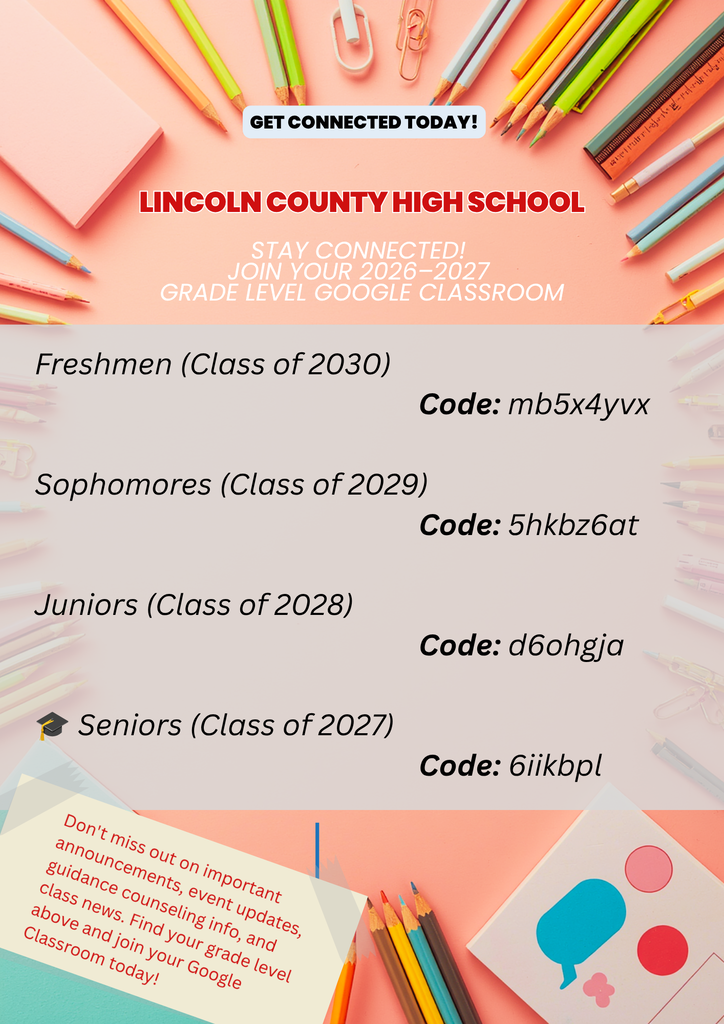 GET CONNECTED TODAY!

LINCOLN COUNTY HIGH SCHOOL

STAY CONNECTED!
JOIN YOUR 2026–2027
GRADE LEVEL GOOGLE CLASSROOM

Freshmen (Class of 2030)

Code: mb5x4yvx

Sophomores (Class of 2029)

Code: 5hkbz6at

Juniors (Class of 2028)

Code: d6ohgja

🎓 Seniors (Class of 2027)

Code: 6iikbpl

Don't miss out on important announcements, event updates, guidance counseling info, and class news. Find your grade level above and join your Google Classroom today!